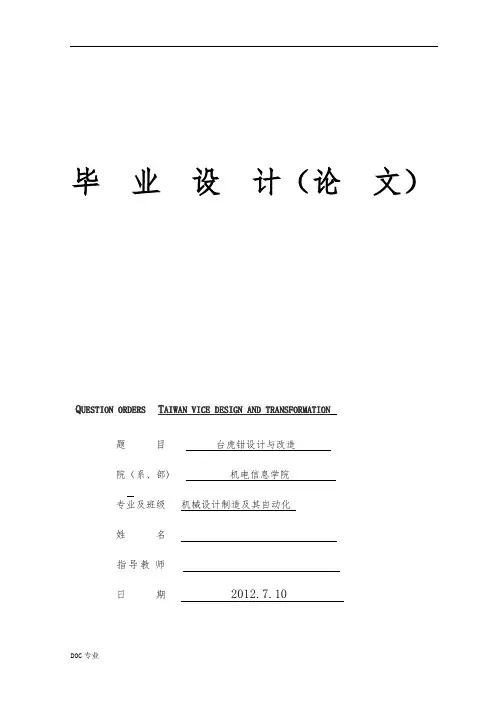 毕 业 设 计（论 文）

QUESTION ORDERS TAIWAN VICE DESIGN AND TRANSFORMATION

题 目 台虎钳设计与改造

院（系、部） 机电信息学院

专业及班级 机械设计制造及其自动化

姓 名

指导教师

日 期 2012.7.10

DOC 专业